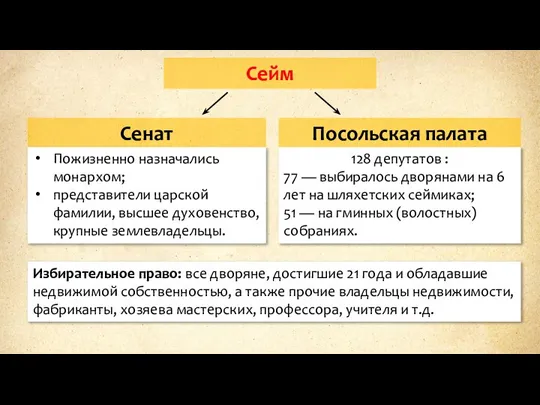 Сейм

Сенат

• Пожизненно назначались монархом;
• представители царской фамилии, высшее духовенство, крупные землевладельцы.

Посольская палата

128 депутатов :
77 — выбиралось дворянами на 6 лет на шляхетских сеймиках;
51 — на гминных (волостных) собраниях.

Избирательное право: все дворяне, достигшие 21 года и обладавшие недвижимой собственностью, а также прочие владельцы недвижимости, фабриканты, хозяева мастерских, профессора, учителя и т.д.